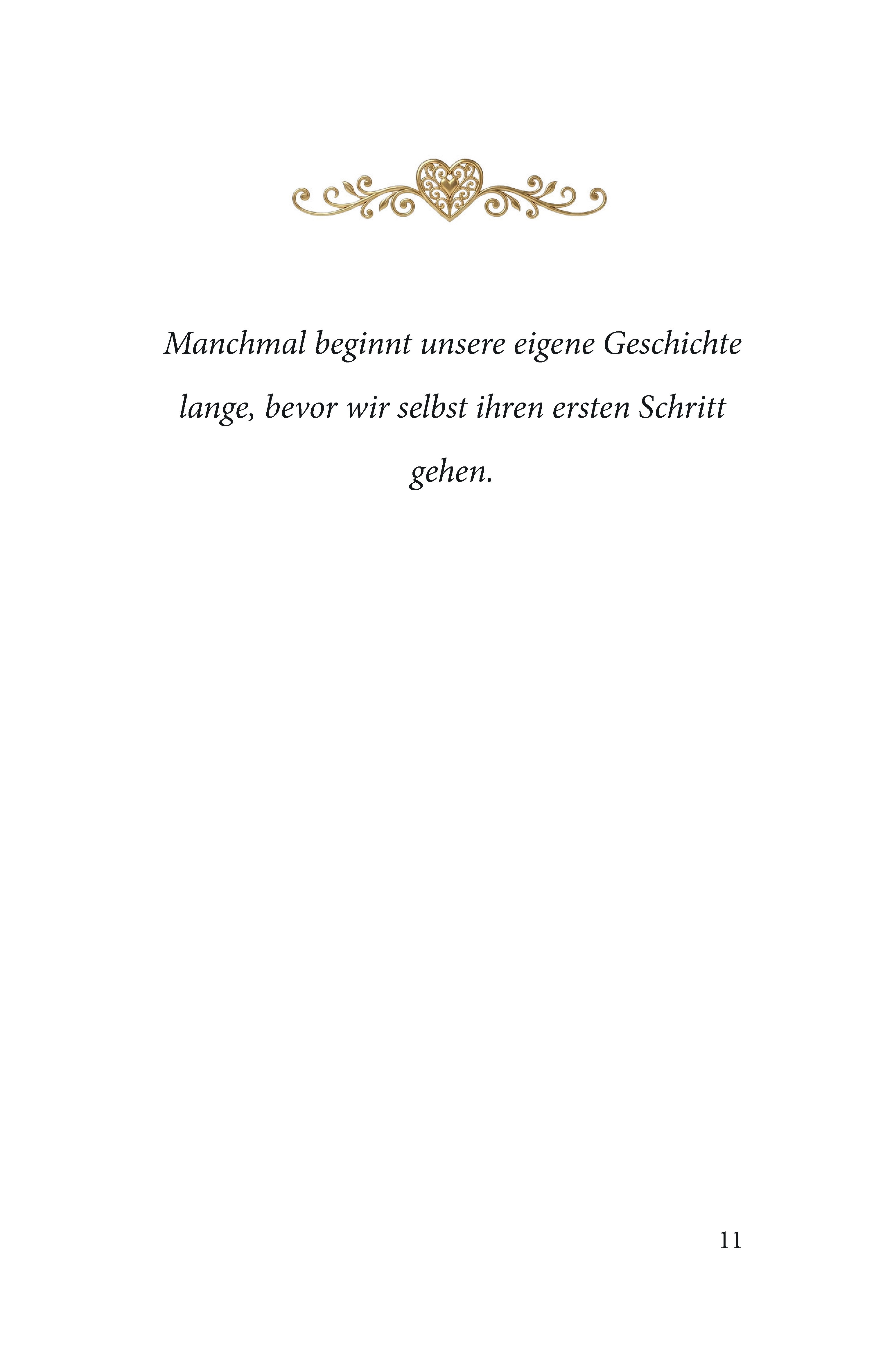 Manchmal beginnt unsere eigene Geschichte lange, bevor wir selbst ihren ersten Schritt gehen.

11